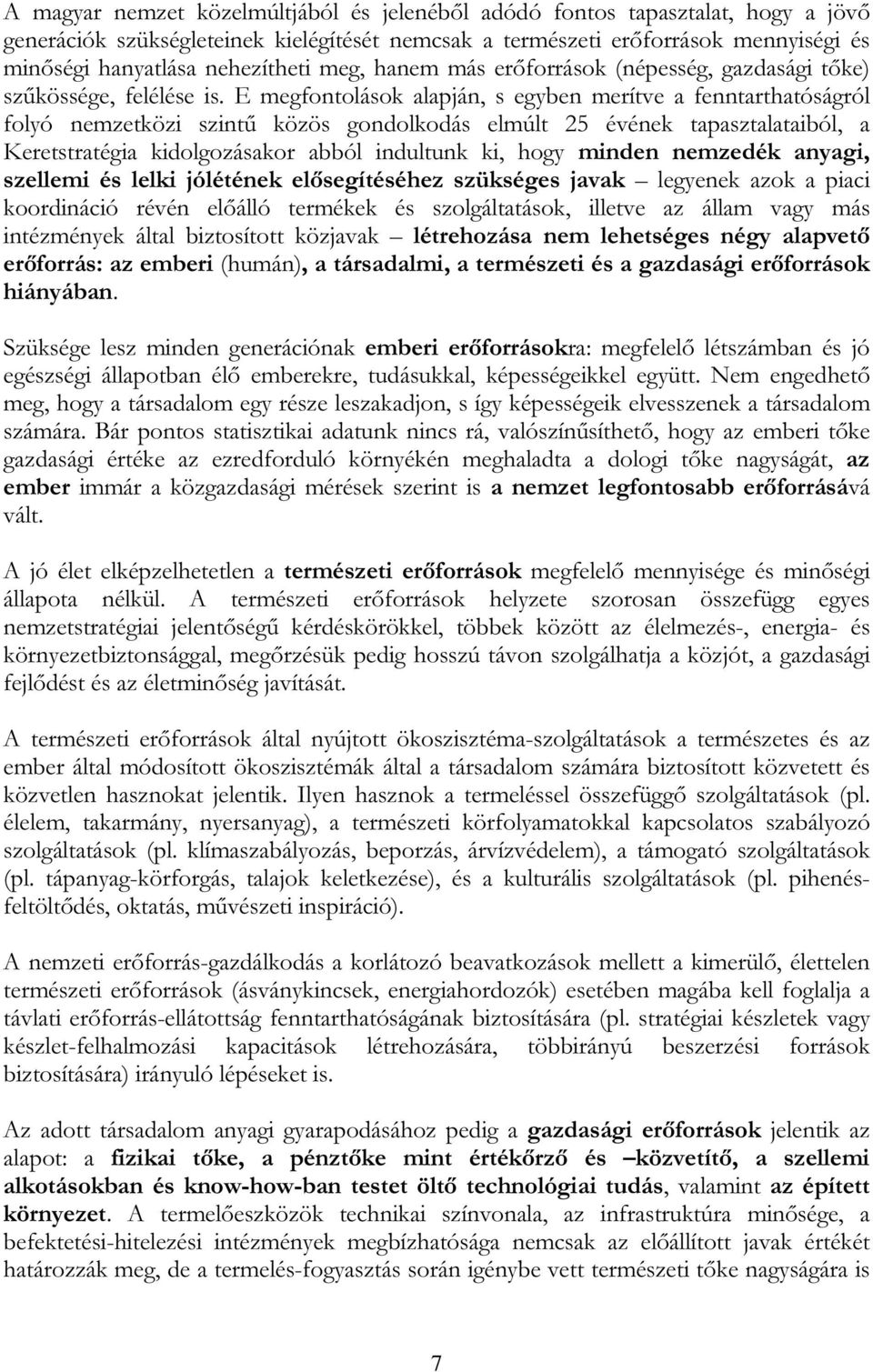 A magyar nemzet közelmúltjából és jelenéből adódó fontos tapasztalat, hogy a jövő generációk szükségleteinek kielégítését nemcsak a természeti erőforrások mennyiségi és minőségi hanyatlása nehezítheti meg, hanem más erőforrások (népesség, gazdasági tőke) szűkössége, felélése is. E megfontolások alapján, s egyben merítve a fenntarthatóságról folyó nemzetközi szintű közös gondolkodás elmúlt 25 évének tapasztalataiból, a Keretstratégia kidolgozásakor abból indultunk ki, hogy minden nemzedék anyagi, szellemi és lelki jólétének elősegítéséhez szükséges javak – legyenek azok a piaci koordináció révén előálló termékek és szolgáltatások, illetve az állam vagy más intézmények által biztosított közjavak – létrehozása nem lehetséges négy alapvető erőforrás: az emberi (humán), a társadalmi, a természeti és a gazdasági erőforrások hiányában.

Szüksége lesz minden generációnak emberi erőforrásokra: megfelelő létszámban és jó egészségi állapotban élő emberekre, tudásukkal, képességeikkel együtt. Nem engedhető meg, hogy a társadalom egy része leszakadjon, s így képességeik elvesszenek a társadalom számára. Bár pontos statisztikai adatunk nincs rá, valószínűsíthető, hogy az emberi tőke gazdasági értéke az ezredforduló környékén meghaladta a dologi tőke nagyságát, az ember immár a közgazdasági mérések szerint is a nemzet legfontosabb erőforrásává vált.

A jó élet elképzelhetetlen a természeti erőforrások megfelelő mennyisége és minőségi állapota nélkül. A természeti erőforrások helyzete szorosan összefügg egyes nemzetstratégiai jelentőségű kérdéskörökkel, többek között az élelmezés-, energia- és környezetbiztonsággal, megőrzésük pedig hosszú távon szolgálhatja a közjót, a gazdasági fejlődést és az életminőség javítását.

A természeti erőforrások által nyújtott ökoszisztéma-szolgáltatások a természetes és az ember által módosított ökoszisztémák által a társadalom számára biztosított közvetett és közvetlen hasznokat jelentik. Ilyen hasznok a termeléssel összefüggő szolgáltatások (pl. élelem, takarmány, nyersanyag), a természeti körfolyamatokkal kapcsolatos szabályozó szolgáltatások (pl. klímaszabályozás, beporzás, árvízvédelem), a támogató szolgáltatások (pl. tápanyag-körforgás, talajok keletkezése), és a kulturális szolgáltatások (pl. pihenés-feltöltődés, oktatás, művészeti inspiráció).

A nemzeti erőforrás-gazdálkodás a korlátozó beavatkozások mellett a kimerülő, élettelen természeti erőforrások (ásványkincsek, energiahordozók) esetében magába kell foglalja a távlati erőforrás-ellátottság fenntarthatóságának biztosítására (pl. stratégiai készletek vagy készlet-felhalmozási kapacitások létrehozására, többirányú beszerzési források biztosítására) irányuló lépéseket is.

Az adott társadalom anyagi gyarapodásához pedig a gazdasági erőforrások jelentik az alapot: a fizikai tőke, a pénztőke mint értékőrző és –közvetítő, a szellemi alkotásokban és know-how-ban testet öltő technológiai tudás, valamint az épített környezet. A termelőeszközök technikai színvonala, az infrastruktúra minősége, a befektetési-hitelezési intézmények megbízhatósága nemcsak az előállított javak értékét határozzák meg, de a termelés-fogyasztás során igénybe vett természeti tőke nagyságára is

7